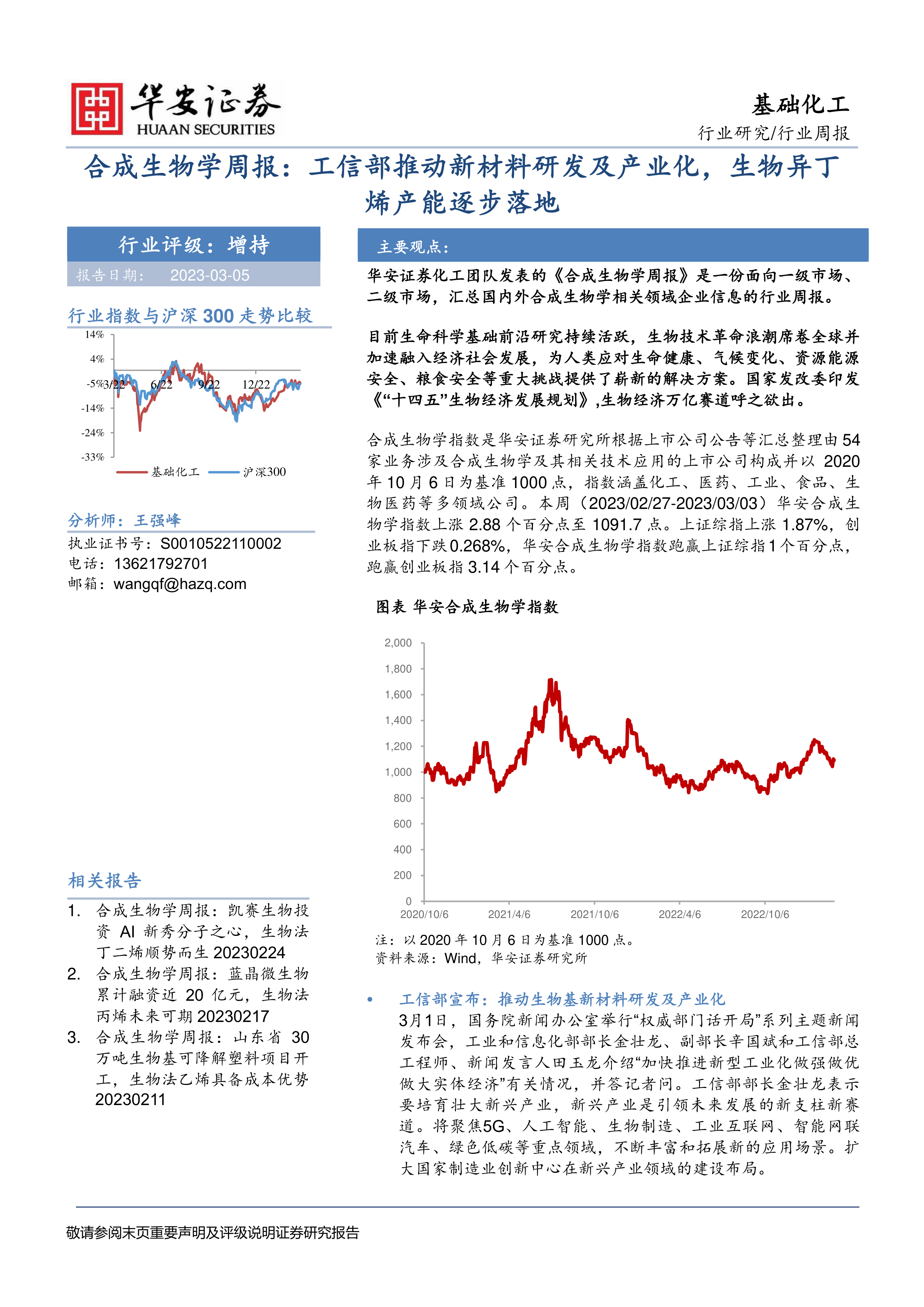 华安证券
HUAAN SECURITIES

基础化工
行业研究/行业周报

合成生物学周报：工信部推动新材料研发及产业化，生物异丁烯产能逐步落地

行业评级：增持
报告日期： 2023-03-05

行业指数与沪深 300 走势比较

14%
4%
-5%
-14%
-24%
-33%
3/22 6/22 9/22 12/22
基础化工 沪深300

分析师：王强峰
执业证书号：S0010522110002
电话：13621792701
邮箱：wangqf@hazq.com

相关报告
1. 合成生物学周报：凯赛生物投资 AI 新秀分子之心，生物法丁二烯顺势而生 20230224
2. 合成生物学周报：蓝晶微生物累计融资近 20 亿元，生物法丙烯未来可期 20230217
3. 合成生物学周报：山东省 30 万吨生物基可降解塑料项目开工，生物法乙烯具备成本优势 20230211

主要观点：

华安证券化工团队发表的《合成生物学周报》是一份面向一级市场、二级市场，汇总国内外合成生物学相关领域企业信息的行业周报。

目前生命科学基础前沿研究持续活跃，生物技术革命浪潮席卷全球并加速融入经济社会发展，为人类应对生命健康、气候变化、资源能源安全、粮食安全等重大挑战提供了崭新的解决方案。国家发改委印发《“十四五”生物经济发展规划》,生物经济万亿赛道呼之欲出。

合成生物学指数是华安证券研究所根据上市公司公告等汇总整理由 54 家业务涉及合成生物学及其相关技术应用的上市公司构成并以 2020 年 10 月 6 日为基准 1000 点，指数涵盖化工、医药、工业、食品、生物医药等多领域公司。本周（2023/02/27-2023/03/03）华安合成生物学指数上涨 2.88 个百分点至 1091.7 点。上证综指上涨 1.87%，创业板指下跌 0.268%，华安合成生物学指数跑赢上证综指 1 个百分点，跑赢创业板指 3.14 个百分点。

图表 华安合成生物学指数

2,000
1,800
1,600
1,400
1,200
1,000
800
600
400
200
0
2020/10/6 2021/4/6 2021/10/6 2022/4/6 2022/10/6

注：以 2020 年 10 月 6 日为基准 1000 点。
资料来源：Wind，华安证券研究所

• 工信部宣布：推动生物基新材料研发及产业化
3月1日，国务院新闻办公室举行“权威部门话开局”系列主题新闻发布会，工业和信息化部部长金壮龙、副部长辛国斌和工信部总工程师、新闻发言人田玉龙介绍“加快推进新型工业化做强做优做大实体经济”有关情况，并答记者问。工信部部长金壮龙表示要培育壮大新兴产业，新兴产业是引领未来发展的新支柱新赛道。将聚焦5G、人工智能、生物制造、工业互联网、智能网联汽车、绿色低碳等重点领域，不断丰富和拓展新的应用场景。扩大国家制造业创新中心在新兴产业领域的建设布局。

敬请参阅末页重要声明及评级说明证券研究报告